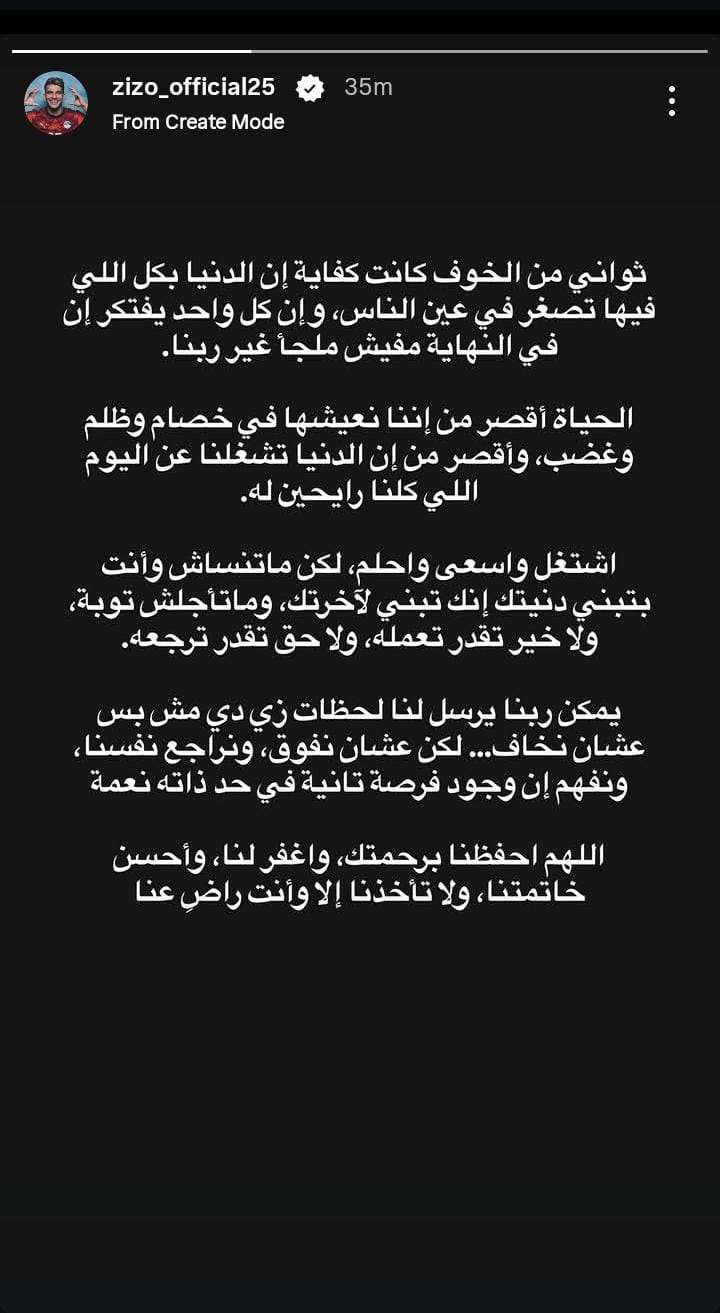 zizo_official25 35m
From Create Mode

ثواني من الخوف كانت كفاية إن الدنيا بكل اللي فيها تصغر في عين الناس، وإن كل واحد يفتكر إن في النهاية مفيش ملجأ غير ربنا.

الحياة أقصر من إننا نعيشها في خصام وظلم وغضب، وأقصر من إن الدنيا تشغلنا عن اليوم اللي كلنا رايحين له.

اشتغل واسعى واحلم، لكن ماتنساش وأنت بتبني دنيتك إنك تبني لآخرتك، وماتأجلش توبة، ولا خير تقدر تعمله، ولا حق تقدر ترجعه.

يمكن ربنا يرسل لنا لحظات زي دي مش بس عشان نخاف... لكن عشان نفوق، ونراجع نفسنا، ونفهم إن وجود فرصة تانية في حد ذاته نعمة

اللهم احفظنا برحمتك، واغفر لنا، وأحسن خاتمتنا، ولا تأخذنا إلا وأنت راضٍ عنا